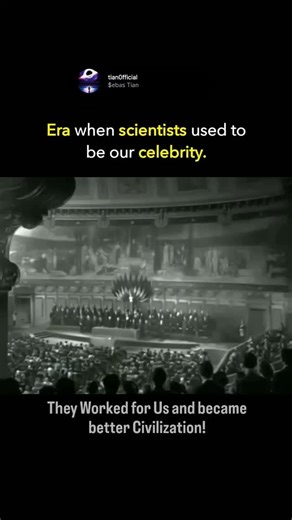 tianOfficial
$ebas Tian

Era when scientists used to be our celebrity.

They Worked for Us and became better Civilization!